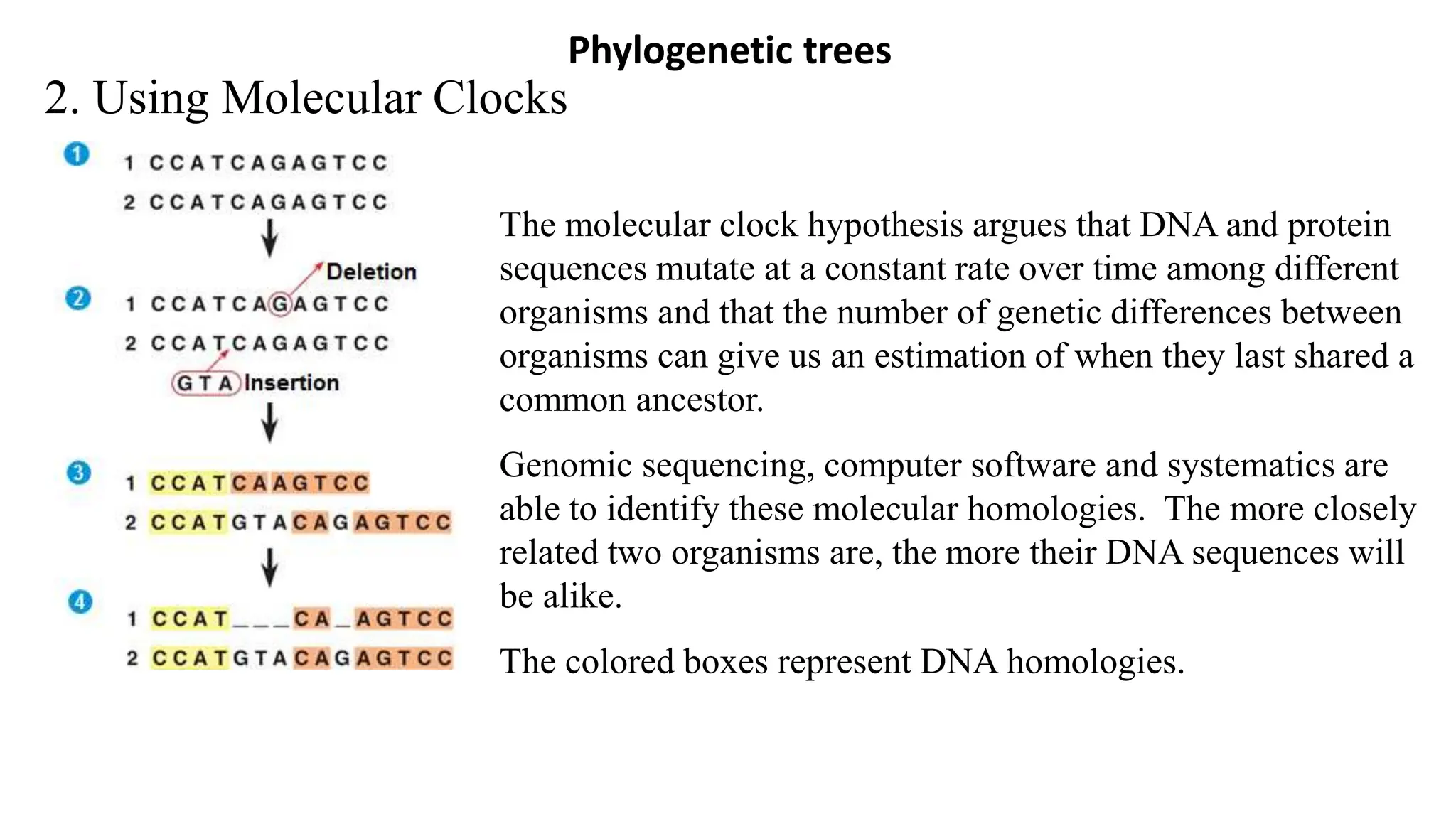 Phylogenetic trees

2. Using Molecular Clocks

1

1 CCATCAGAGTCC

2 CCATCAGAGTCC

Deletion

2

1 CCATCAGAGTCC

2 CCATCAGAGTCC

GTA Insertion

3

1 CCATCAAGTCC

2 CCATGTACAGAGTCC

4

1 CCAT___CA_AGTCC

2 CCATGTACAGAGTCC

The molecular clock hypothesis argues that DNA and protein sequences mutate at a constant rate over time among different organisms and that the number of genetic differences between organisms can give us an estimation of when they last shared a common ancestor.

Genomic sequencing, computer software and systematics are able to identify these molecular homologies. The more closely related two organisms are, the more their DNA sequences will be alike.

The colored boxes represent DNA homologies.